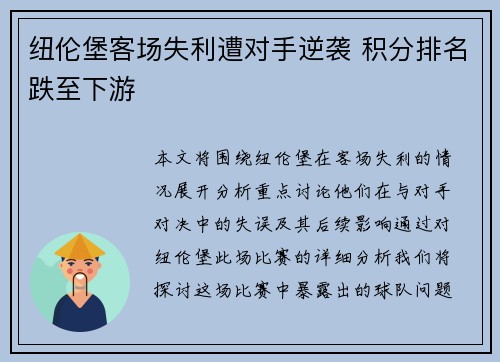 纽伦堡客场失利遭对手逆袭 积分排名跌至下游

本文将围绕纽伦堡在客场失利的情况展开分析重点讨论他们在与对手对决中的失误及其后续影响通过对纽伦堡此场比赛的详细分析我们将探讨这场比赛中暴露出的球队问题